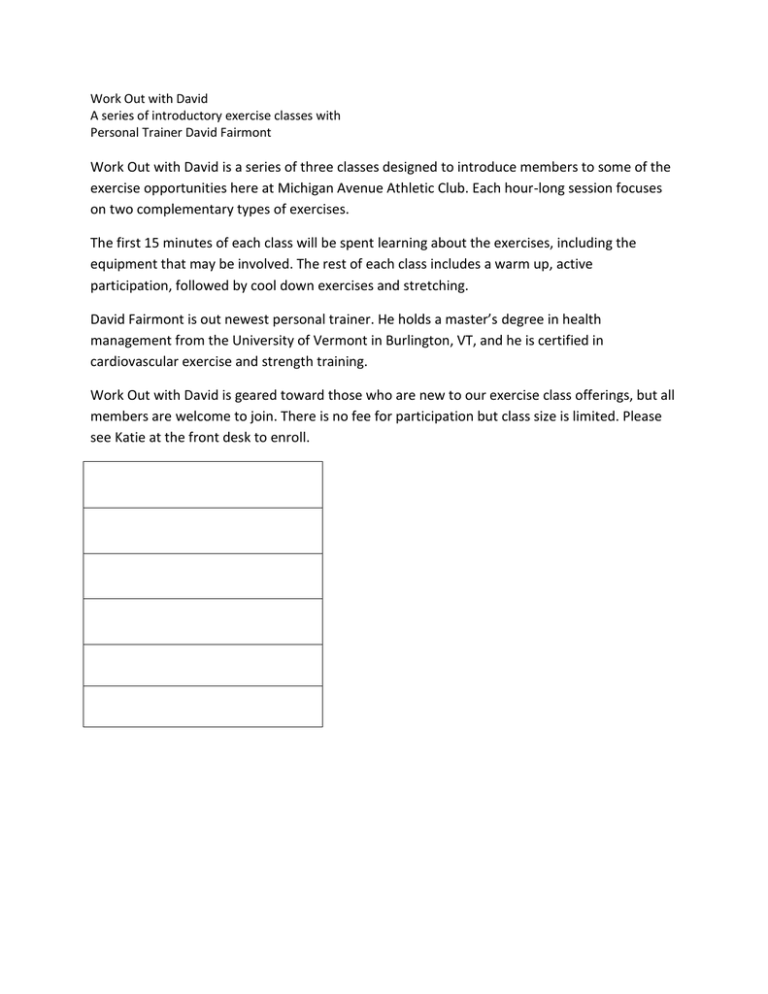 Work Out with David
A series of introductory exercise classes with
Personal Trainer David Fairmont

Work Out with David is a series of three classes designed to introduce members to some of the exercise opportunities here at Michigan Avenue Athletic Club. Each hour-long session focuses on two complementary types of exercises.

The first 15 minutes of each class will be spent learning about the exercises, including the equipment that may be involved. The rest of each class includes a warm up, active participation, followed by cool down exercises and stretching.

David Fairmont is out newest personal trainer. He holds a master's degree in health management from the University of Vermont in Burlington, VT, and he is certified in cardiovascular exercise and strength training.

Work Out with David is geared toward those who are new to our exercise class offerings, but all members are welcome to join. There is no fee for participation but class size is limited. Please see Katie at the front desk to enroll.